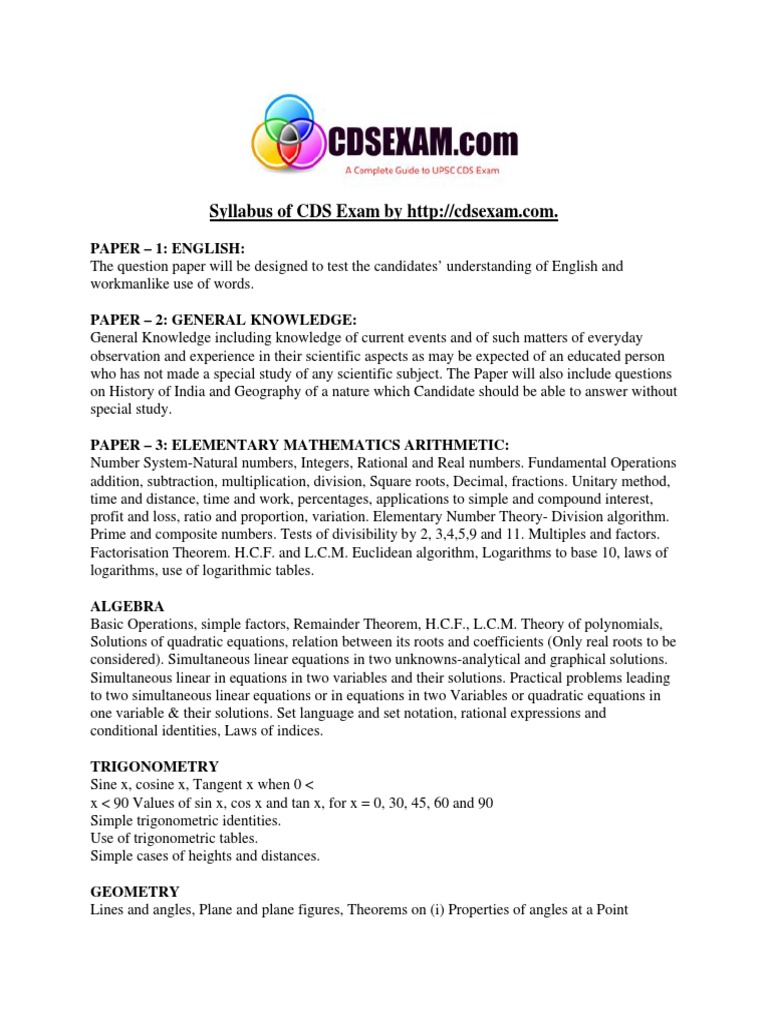 CDSEXAM.com
A Complete Guide to UPSC CDS Exam

Syllabus of CDS Exam by http://cdsexam.com.

PAPER – 1: ENGLISH:
The question paper will be designed to test the candidates' understanding of English and workmanlike use of words.

PAPER – 2: GENERAL KNOWLEDGE:
General Knowledge including knowledge of current events and of such matters of everyday observation and experience in their scientific aspects as may be expected of an educated person who has not made a special study of any scientific subject. The Paper will also include questions on History of India and Geography of a nature which Candidate should be able to answer without special study.

PAPER – 3: ELEMENTARY MATHEMATICS ARITHMETIC:
Number System-Natural numbers, Integers, Rational and Real numbers. Fundamental Operations addition, subtraction, multiplication, division, Square roots, Decimal, fractions. Unitary method, time and distance, time and work, percentages, applications to simple and compound interest, profit and loss, ratio and proportion, variation. Elementary Number Theory- Division algorithm. Prime and composite numbers. Tests of divisibility by 2, 3,4,5,9 and 11. Multiples and factors. Factorisation Theorem. H.C.F. and L.C.M. Euclidean algorithm, Logarithms to base 10, laws of logarithms, use of logarithmic tables.

ALGEBRA
Basic Operations, simple factors, Remainder Theorem, H.C.F., L.C.M. Theory of polynomials, Solutions of quadratic equations, relation between its roots and coefficients (Only real roots to be considered). Simultaneous linear equations in two unknowns-analytical and graphical solutions. Simultaneous linear in equations in two variables and their solutions. Practical problems leading to two simultaneous linear equations or in equations in two Variables or quadratic equations in one variable & their solutions. Set language and set notation, rational expressions and conditional identities, Laws of indices.

TRIGONOMETRY
Sine x, cosine x, Tangent x when 0 <
x < 90 Values of sin x, cos x and tan x, for x = 0, 30, 45, 60 and 90
Simple trigonometric identities.
Use of trigonometric tables.
Simple cases of heights and distances.

GEOMETRY
Lines and angles, Plane and plane figures, Theorems on (i) Properties of angles at a Point